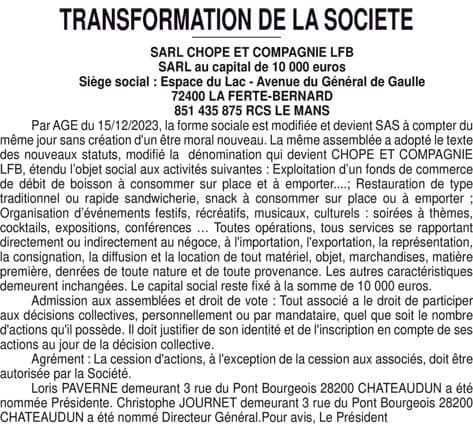 TRANSFORMATION DE LA SOCIETE

SARL CHOPE ET COMPAGNIE LFB
SARL au capital de 10 000 euros
Siège social : Espace du Lac - Avenue du Général de Gaulle
72400 LA FERTE-BERNARD
851 435 875 RCS LE MANS

Par AGE du 15/12/2023, la forme sociale est modifiée et devient SAS à compter du même jour sans création d'un être moral nouveau. La même assemblée a adopté le texte des nouveaux statuts, modifié la dénomination qui devient CHOPE ET COMPAGNIE LFB, étendu l'objet social aux activités suivantes : Exploitation d'un fonds de commerce de débit de boisson à consommer sur place et à emporter....; Restauration de type traditionnel ou rapide sandwicherie, snack à consommer sur place ou à emporter ; Organisation d'événements festifs, récréatifs, musicaux, culturels : soirées à thèmes, cocktails, expositions, conférences ... Toutes opérations, tous services se rapportant directement ou indirectement au négoce, à l'importation, l'exportation, la représentation, la consignation, la diffusion et la location de tout matériel, objet, marchandises, matière première, denrées de toute nature et de toute provenance. Les autres caractéristiques demeurent inchangées. Le capital social reste fixé à la somme de 10 000 euros.

Admission aux assemblées et droit de vote : Tout associé a le droit de participer aux décisions collectives, personnellement ou par mandataire, quel que soit le nombre d'actions qu'il possède. Il doit justifier de son identité et de l'inscription en compte de ses actions au jour de la décision collective.

Agrément : La cession d'actions, à l'exception de la cession aux associés, doit être autorisée par la Société.

Loris PAVERNE demeurant 3 rue du Pont Bourgeois 28200 CHATEAUDUN a été nommée Présidente. Christophe JOURNET demeurant 3 rue du Pont Bourgeois 28200 CHATEAUDUN a été nommé Directeur Général.Pour avis, Le Président